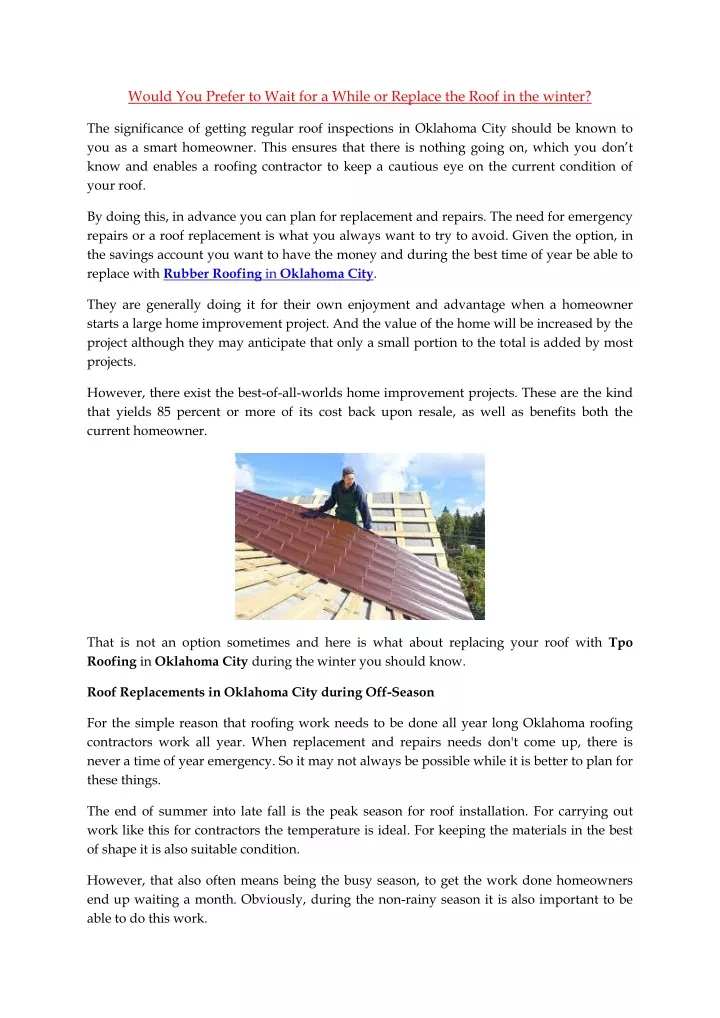 Would You Prefer to Wait for a While or Replace the Roof in the winter?

The significance of getting regular roof inspections in Oklahoma City should be known to you as a smart homeowner. This ensures that there is nothing going on, which you don't know and enables a roofing contractor to keep a cautious eye on the current condition of your roof.

By doing this, in advance you can plan for replacement and repairs. The need for emergency repairs or a roof replacement is what you always want to try to avoid. Given the option, in the savings account you want to have the money and during the best time of year be able to replace with Rubber Roofing in Oklahoma City.

They are generally doing it for their own enjoyment and advantage when a homeowner starts a large home improvement project. And the value of the home will be increased by the project although they may anticipate that only a small portion to the total is added by most projects.

However, there exist the best-of-all-worlds home improvement projects. These are the kind that yields 85 percent or more of its cost back upon resale, as well as benefits both the current homeowner.

That is not an option sometimes and here is what about replacing your roof with Tpo Roofing in Oklahoma City during the winter you should know.

Roof Replacements in Oklahoma City during Off-Season

For the simple reason that roofing work needs to be done all year long Oklahoma roofing contractors work all year. When replacement and repairs needs don't come up, there is never a time of year emergency. So it may not always be possible while it is better to plan for these things.

The end of summer into late fall is the peak season for roof installation. For carrying out work like this for contractors the temperature is ideal. For keeping the materials in the best of shape it is also suitable condition.

However, that also often means being the busy season, to get the work done homeowners end up waiting a month. Obviously, during the non-rainy season it is also important to be able to do this work.